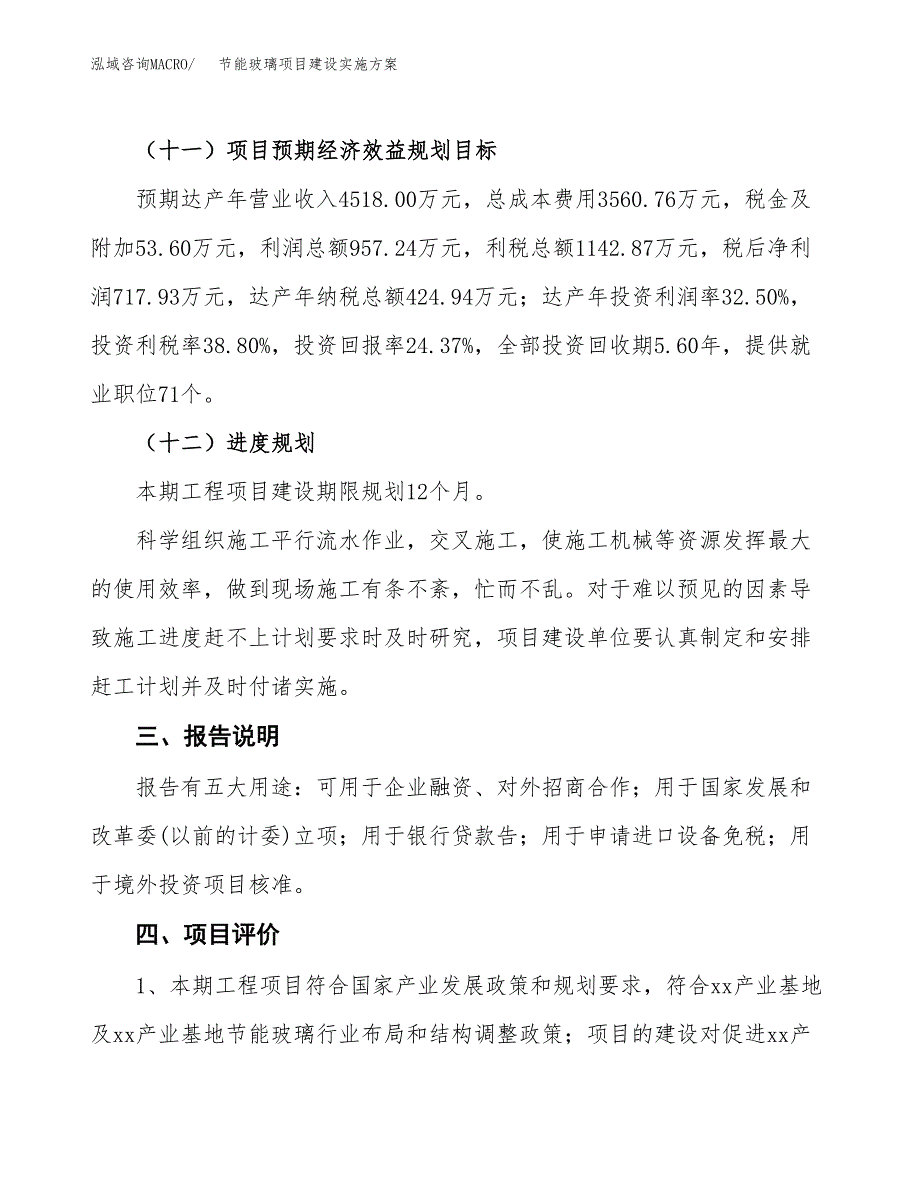 泓域咨询MACRO/　节能玻璃项目建设实施方案

（十一）项目预期经济效益规划目标

预期达产年营业收入4518.00万元，总成本费用3560.76万元，税金及附加53.60万元，利润总额957.24万元，利税总额1142.87万元，税后净利润717.93万元，达产年纳税总额424.94万元；达产年投资利润率32.50%，投资利税率38.80%，投资回报率24.37%，全部投资回收期5.60年，提供就业职位71个。

（十二）进度规划

本期工程项目建设期限规划12个月。

科学组织施工平行流水作业，交叉施工，使施工机械等资源发挥最大的使用效率，做到现场施工有条不紊，忙而不乱。对于难以预见的因素导致施工进度赶不上计划要求时及时研究，项目建设单位要认真制定和安排赶工计划并及时付诸实施。

三、报告说明

报告有五大用途：可用于企业融资、对外招商合作；用于国家发展和改革委(以前的计委)立项；用于银行贷款告；用于申请进口设备免税；用于境外投资项目核准。

四、项目评价

1、本期工程项目符合国家产业发展政策和规划要求，符合xx产业基地及xx产业基地节能玻璃行业布局和结构调整政策；项目的建设对促进xx产